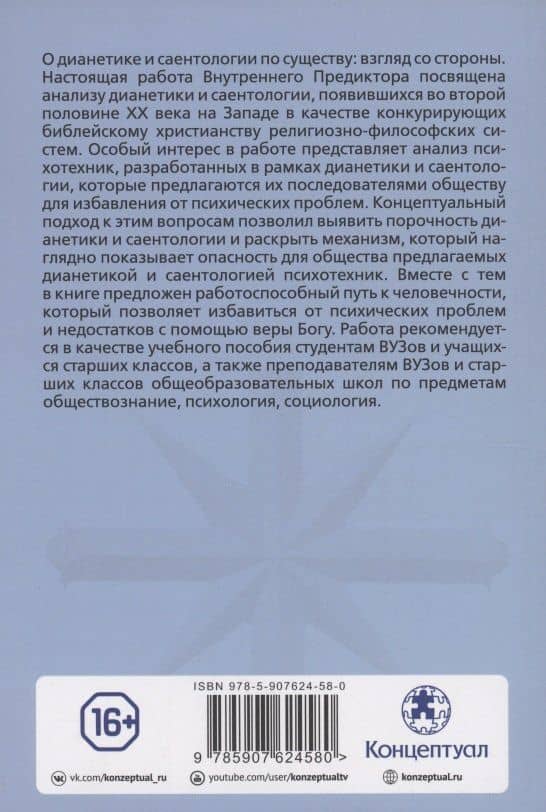 О дианетике и саентологии по существу: взгляд со стороны. Настоящая работа Внутреннего Предиктора посвящена анализу дианетики и саентологии, появившихся во второй половине XX века на Западе в качестве конкурирующих библейскому христианству религиозно-философских систем. Особый интерес в работе представляет анализ психотехник, разработанных в рамках дианетики и саентологии, которые предлагаются их последователями обществу для избавления от психических проблем. Концептуальный подход к этим вопросам позволил выявить порочность дианетики и саентологии и раскрыть механизм, который наглядно показывает опасность для общества предлагаемых дианетикой и саентологией психотехник. Вместе с тем в книге предложен работоспособный путь к человечности, который позволяет избавиться от психических проблем и недостатков с помощью веры Богу. Работа рекомендуется в качестве учебного пособия студентам ВУЗов и учащихся старших классов, а также преподавателям ВУЗов и старших классов общеобразовательных школ по предметам обществознание, психология, социология.

16+

ISBN 978-5-907624-58-0

9 785907 624580 >

Концептуал

vk.com/konzeptual_ru
youtube.com/user/konzeptualtv
konzeptual.ru